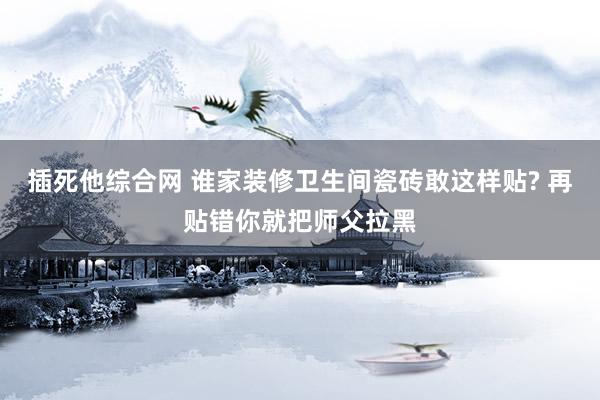 插死他综合网 谁家装修卫生间瓷砖敢这样贴? 再贴错你就把师父拉黑